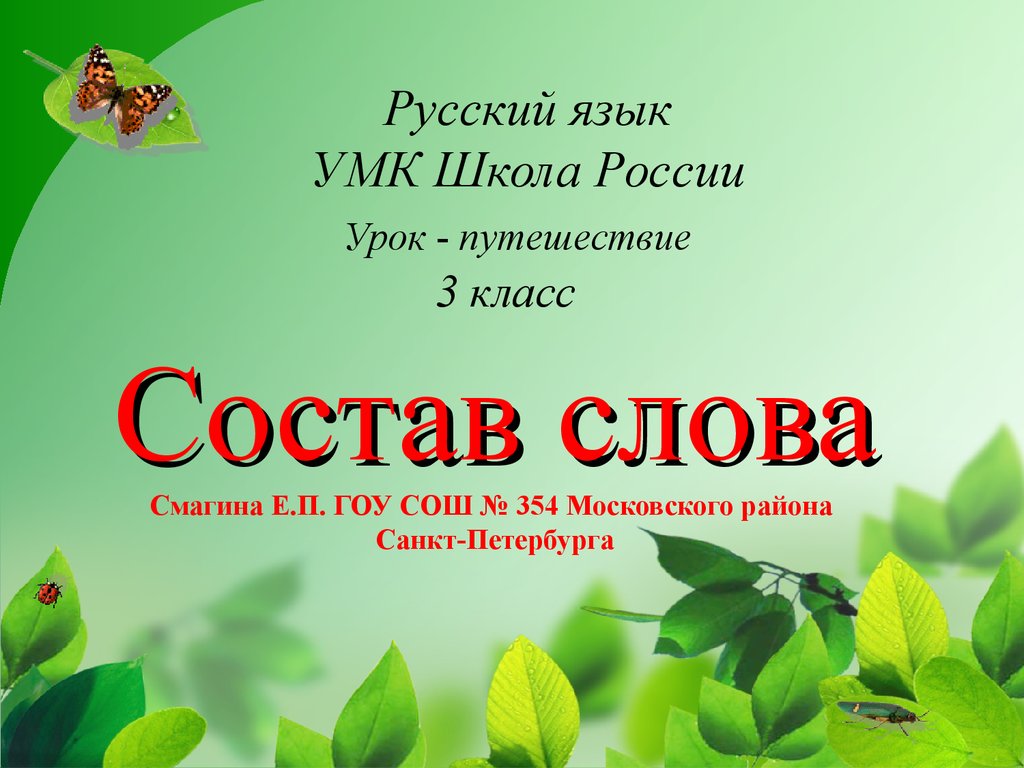 Русский язык
УМК Школа России
Урок - путешествие
3 класс

Состав слова

Смагина Е.П. ГОУ СОШ № 354 Московского района Санкт-Петербурга